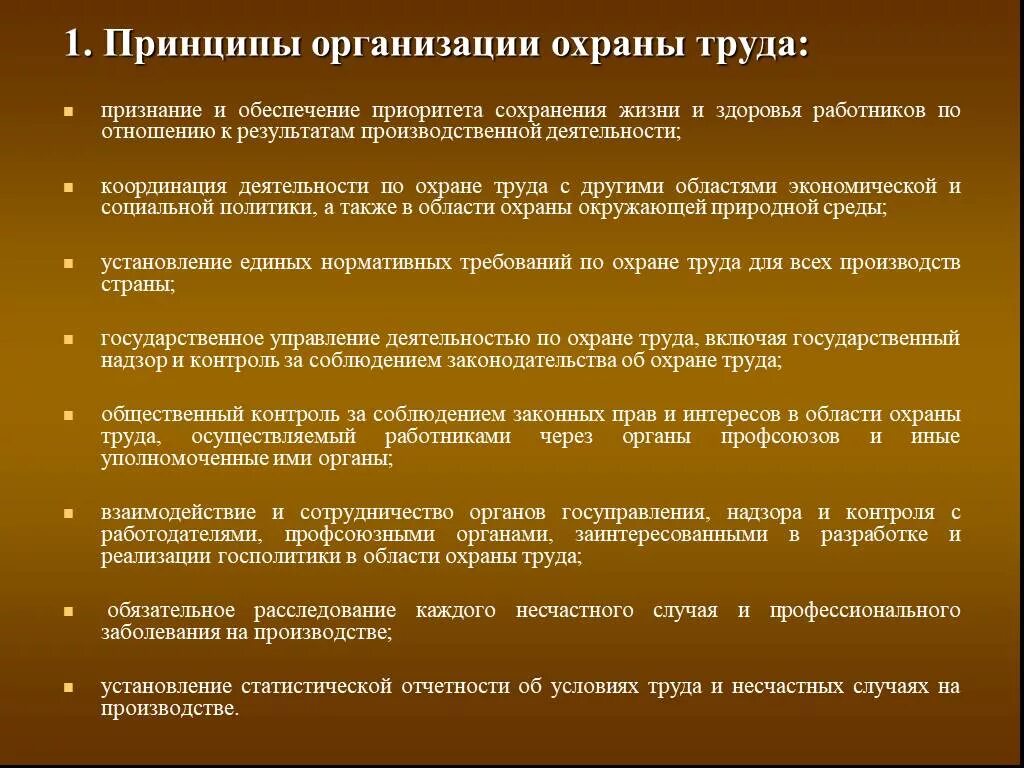 1. Принципы организации охраны труда:

- признание и обеспечение приоритета сохранения жизни и здоровья работников по отношению к результатам производственной деятельности;

- координация деятельности по охране труда с другими областями экономической и социальной политики, а также в области охраны окружающей природной среды;

- установление единых нормативных требований по охране труда для всех производств страны;

- государственное управление деятельностью по охране труда, включая государственный надзор и контроль за соблюдением законодательства об охране труда;

- общественный контроль за соблюдением законных прав и интересов в области охраны труда, осуществляемый работниками через органы профсоюзов и иные уполномоченные ими органы;

- взаимодействие и сотрудничество органов госуправления, надзора и контроля с работодателями, профсоюзными органами, заинтересованными в разработке и реализации госполитики в области охраны труда;

- обязательное расследование каждого несчастного случая и профессионального заболевания на производстве;

- установление статистической отчетности об условиях труда и несчастных случаях на производстве.